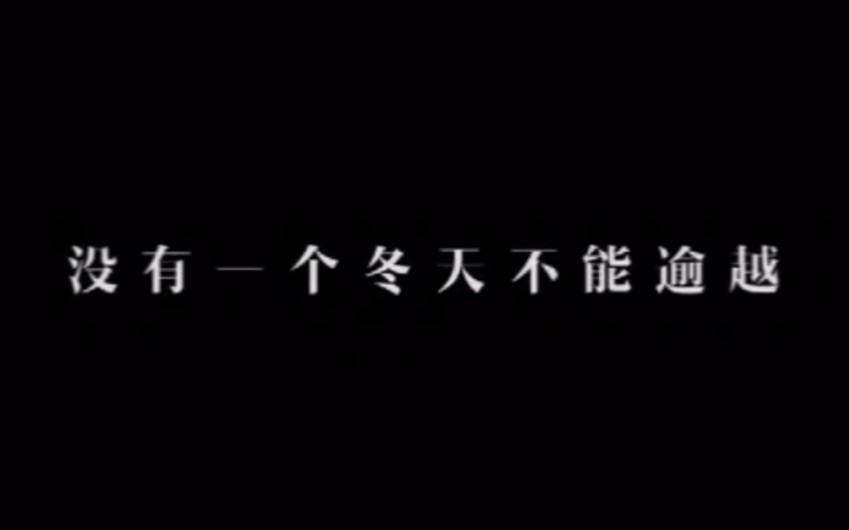 没有一个冬天不能逾越